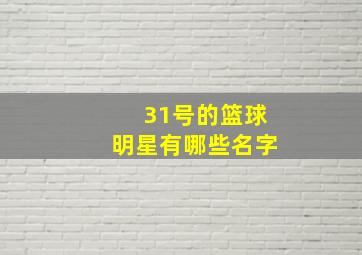 31号的篮球
明星有哪些名字